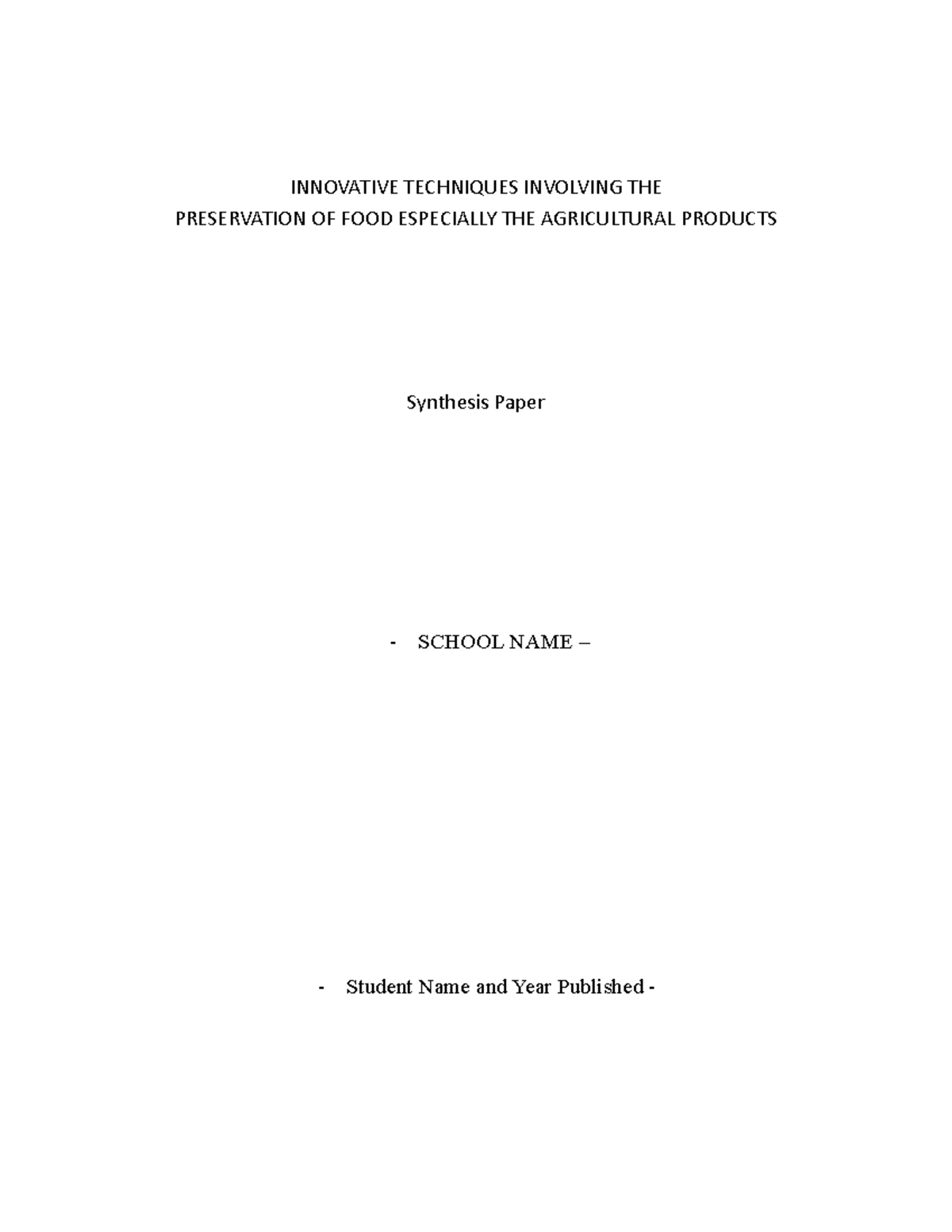 INNOVATIVE TECHNIQUES INVOLVING THE
PRESERVATION OF FOOD ESPECIALLY THE AGRICULTURAL PRODUCTS

Synthesis Paper

- SCHOOL NAME –

- Student Name and Year Published -